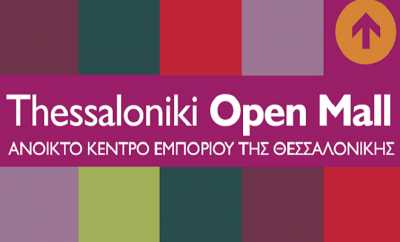 Thessaloniki Open Mall
ΑΝΟΙΚΤΟ ΚΕΝΤΡΟ ΕΜΠΟΡΙΟΥ ΤΗΣ ΘΕΣΣΑΛΟΝΙΚΗΣ